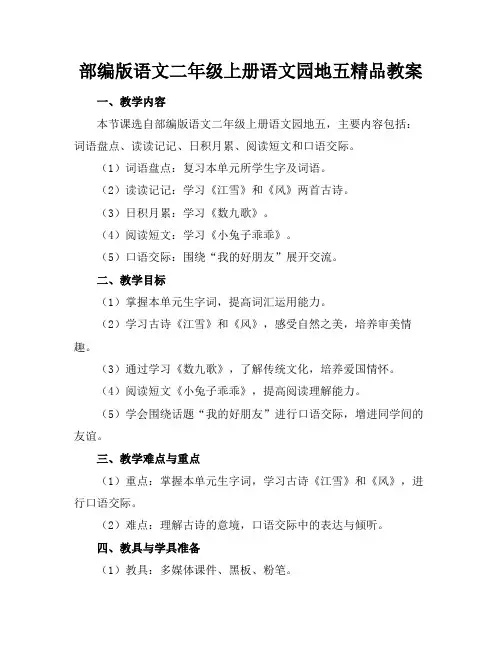 部编版语文二年级上册语文园地五精品教案

一、教学内容

本节课选自部编版语文二年级上册语文园地五，主要内容包括：词语盘点、读读记记、日积月累、阅读短文和口语交际。

（1）词语盘点：复习本单元所学生字及词语。

（2）读读记记：学习《江雪》和《风》两首古诗。

（3）日积月累：学习《数九歌》。

（4）阅读短文：学习《小兔子乖乖》。

（5）口语交际：围绕“我的好朋友”展开交流。

二、教学目标

（1）掌握本单元生字词，提高词汇运用能力。

（2）学习古诗《江雪》和《风》，感受自然之美，培养审美情趣。

（3）通过学习《数九歌》，了解传统文化，培养爱国情怀。

（4）阅读短文《小兔子乖乖》，提高阅读理解能力。

（5）学会围绕话题“我的好朋友”进行口语交际，增进同学间的友谊。

三、教学难点与重点

（1）重点：掌握本单元生字词，学习古诗《江雪》和《风》，进行口语交际。

（2）难点：理解古诗的意境，口语交际中的表达与倾听。

四、教具与学具准备

（1）教具：多媒体课件、黑板、粉笔。